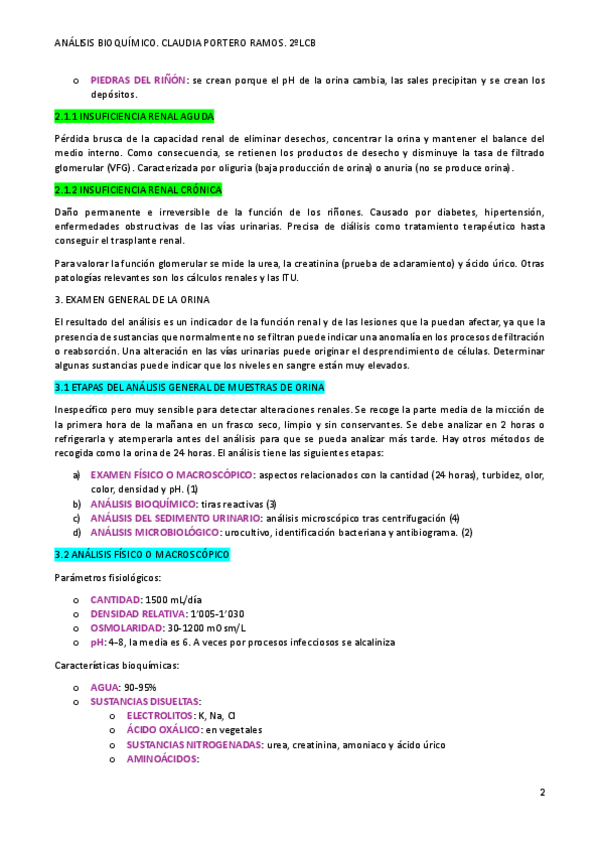 ANÁLISIS BIOQUÍMICO. CLAUDIA PORTERO RAMOS. 2ºLCB

o PIEDRAS DEL RIÑÓN: se crean porque el pH de la orina cambia, las sales precipitan y se crean los depósitos.

2.1.1 INSUFICIENCIA RENAL AGUDA

Pérdida brusca de la capacidad renal de eliminar desechos, concentrar la orina y mantener el balance del medio interno. Como consecuencia, se retienen los productos de desecho y disminuye la tasa de filtrado glomerular (VFG). Caracterizada por oliguria (baja producción de orina) o anuria (no se produce orina).

2.1.2 INSUFICIENCIA RENAL CRÓNICA

Daño permanente e irreversible de la función de los riñones. Causado por diabetes, hipertensión, enfermedades obstructivas de las vías urinarias. Precisa de diálisis como tratamiento terapéutico hasta conseguir el trasplante renal.

Para valorar la función glomerular se mide la urea, la creatinina (prueba de aclaramiento) y ácido úrico. Otras patologías relevantes son los cálculos renales y las ITU.

3. EXAMEN GENERAL DE LA ORINA

El resultado del análisis es un indicador de la función renal y de las lesiones que la puedan afectar, ya que la presencia de sustancias que normalmente no se filtran puede indicar una anomalía en los procesos de filtración o reabsorción. Una alteración en las vías urinarias puede originar el desprendimiento de células. Determinar algunas sustancias puede indicar que los niveles en sangre están muy elevados.

3.1 ETAPAS DEL ANÁLISIS GENERAL DE MUESTRAS DE ORINA

Inespecífico pero muy sensible para detectar alteraciones renales. Se recoge la parte media de la micción de la primera hora de la mañana en un frasco seco, limpio y sin conservantes. Se debe analizar en 2 horas o refrigerarla y atemperarla antes del análisis para que se pueda analizar más tarde. Hay otros métodos de recogida como la orina de 24 horas. El análisis tiene las siguientes etapas:

a) EXAMEN FÍSICO O MACROSCÓPICO: aspectos relacionados con la cantidad (24 horas), turbidez, olor, color, densidad y pH. (1)
b) ANÁLISIS BIOQUÍMICO: tiras reactivas (3)
c) ANÁLISIS DEL SEDIMENTO URINARIO: análisis microscópico tras centrifugación (4)
d) ANÁLISIS MICROBIOLÓGICO: urocultivo, identificación bacteriana y antibiograma. (2)

3.2 ANÁLISIS FÍSICO O MACROSCÓPICO

Parámetros fisiológicos:

o CANTIDAD: 1500 mL/día
o DENSIDAD RELATIVA: 1'005-1'030
o OSMOLARIDAD: 30-1200 mOsm/L
o pH: 4-8, la media es 6. A veces por procesos infecciosos se alcaliniza

Características bioquímicas:

o AGUA: 90-95%
o SUSTANCIAS DISUELTAS:
o ELECTROLITOS: K, Na, Cl
o ÁCIDO OXÁLICO: en vegetales
o SUSTANCIAS NITROGENADAS: urea, creatinina, amoniaco y ácido úrico
o AMINOÁCIDOS:

2